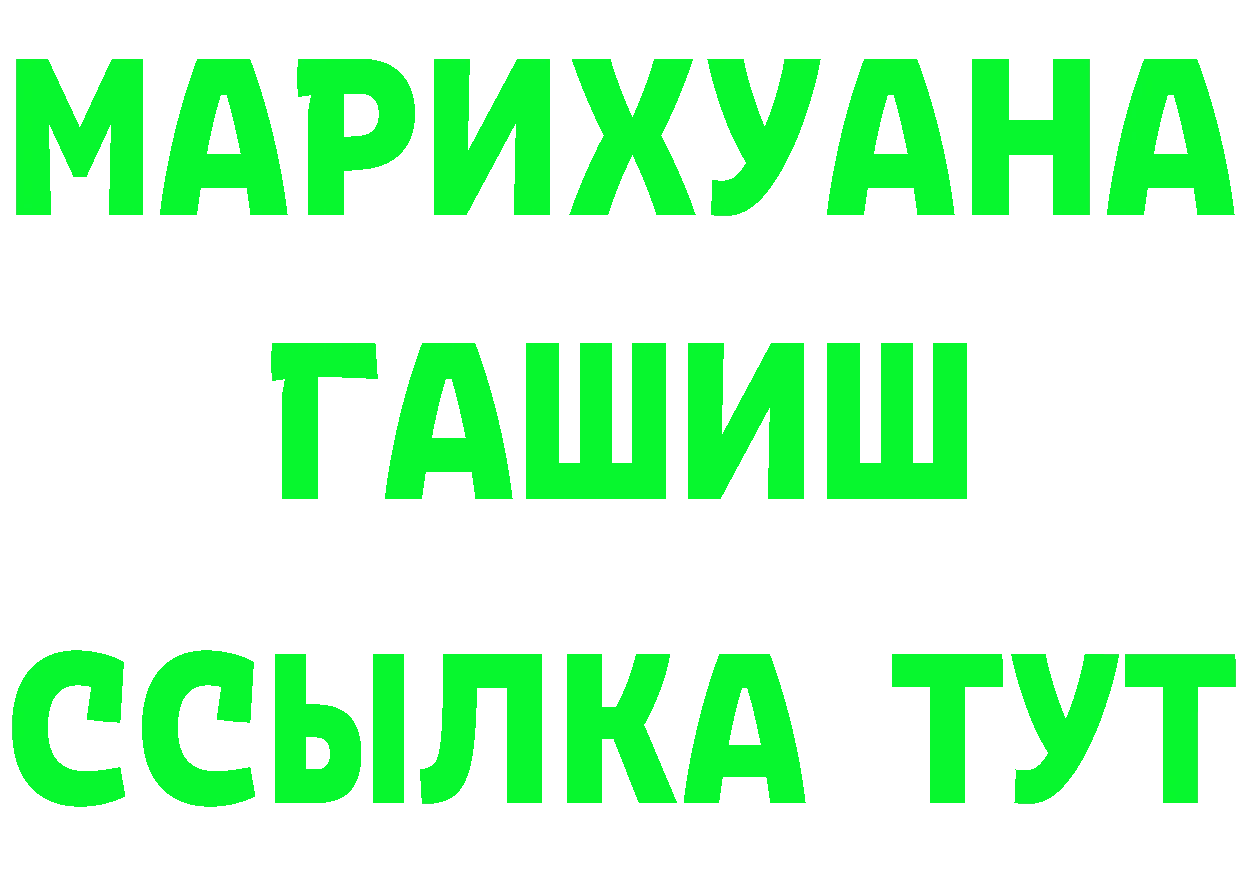 МАРИХУАНА
ГАШИШ
ССЫЛКА ТУТ